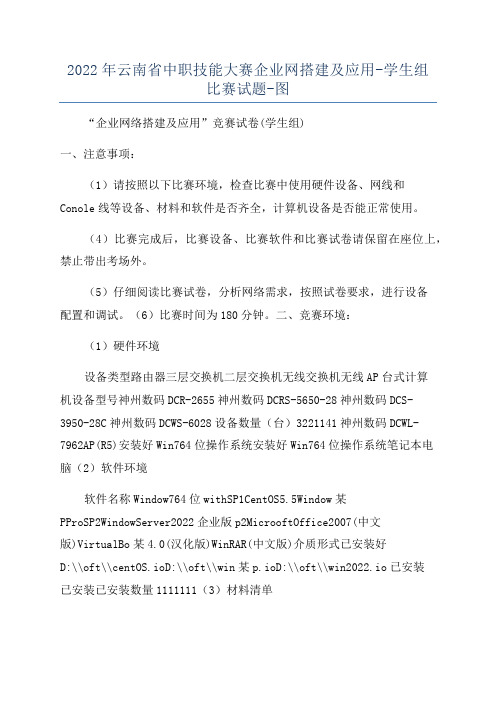 2022年云南省中职技能大赛企业网搭建及应用-学生组比赛试题-图

“企业网络搭建及应用”竞赛试卷(学生组)

一、注意事项:

(1)请按照以下比赛环境,检查比赛中使用硬件设备、网线和Conole线等设备、材料和软件是否齐全,计算机设备是否能正常使用。

(4)比赛完成后,比赛设备、比赛软件和比赛试卷请保留在座位上,禁止带出考场外。

(5)仔细阅读比赛试卷,分析网络需求,按照试卷要求,进行设备配置和调试。(6)比赛时间为180分钟。二、竞赛环境:

(1)硬件环境

设备类型路由器三层交换机二层交换机无线交换机无线AP台式计算机设备型号神州数码DCR-2655神州数码DCRS-5650-28神州数码DCS-3950-28C神州数码DCWS-6028设备数量(台)3221141神州数码DCWL-7962AP(R5)安装好Win764位操作系统安装好Win764位操作系统笔记本电脑(2)软件环境

软件名称Window764位withSP1CentOS5.5Window某PProSP2WindowServer2022企业版p2MicrooftOffice2007(中文版)VirtualBo某4.0(汉化版)WinRAR(中文版)介质形式已安装好D:\\oft\\centOS.ioD:\\oft\\win某p.ioD:\\oft\\win2022.io已安装已安装已安装数量1111111(3)材料清单